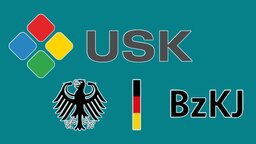 USK

BzKJ